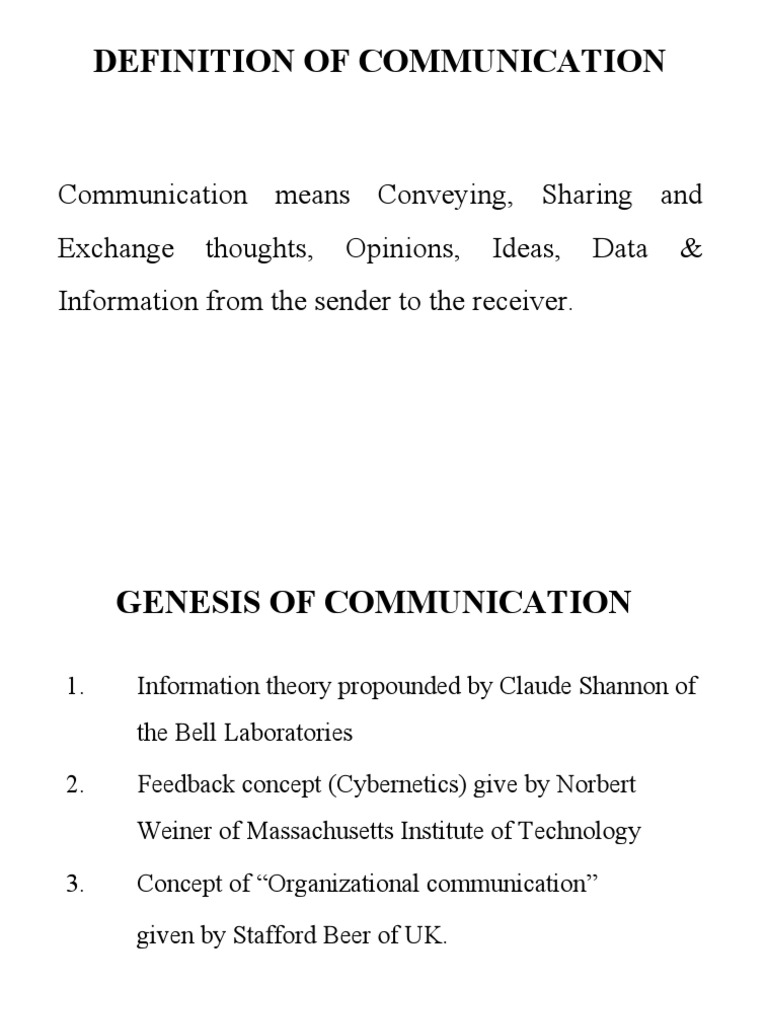 DEFINITION OF COMMUNICATION

Communication means Conveying, Sharing and Exchange thoughts, Opinions, Ideas, Data & Information from the sender to the receiver.

GENESIS OF COMMUNICATION

1. Information theory propounded by Claude Shannon of the Bell Laboratories

2. Feedback concept (Cybernetics) give by Norbert Weiner of Massachusetts Institute of Technology

3. Concept of “Organizational communication” given by Stafford Beer of UK.